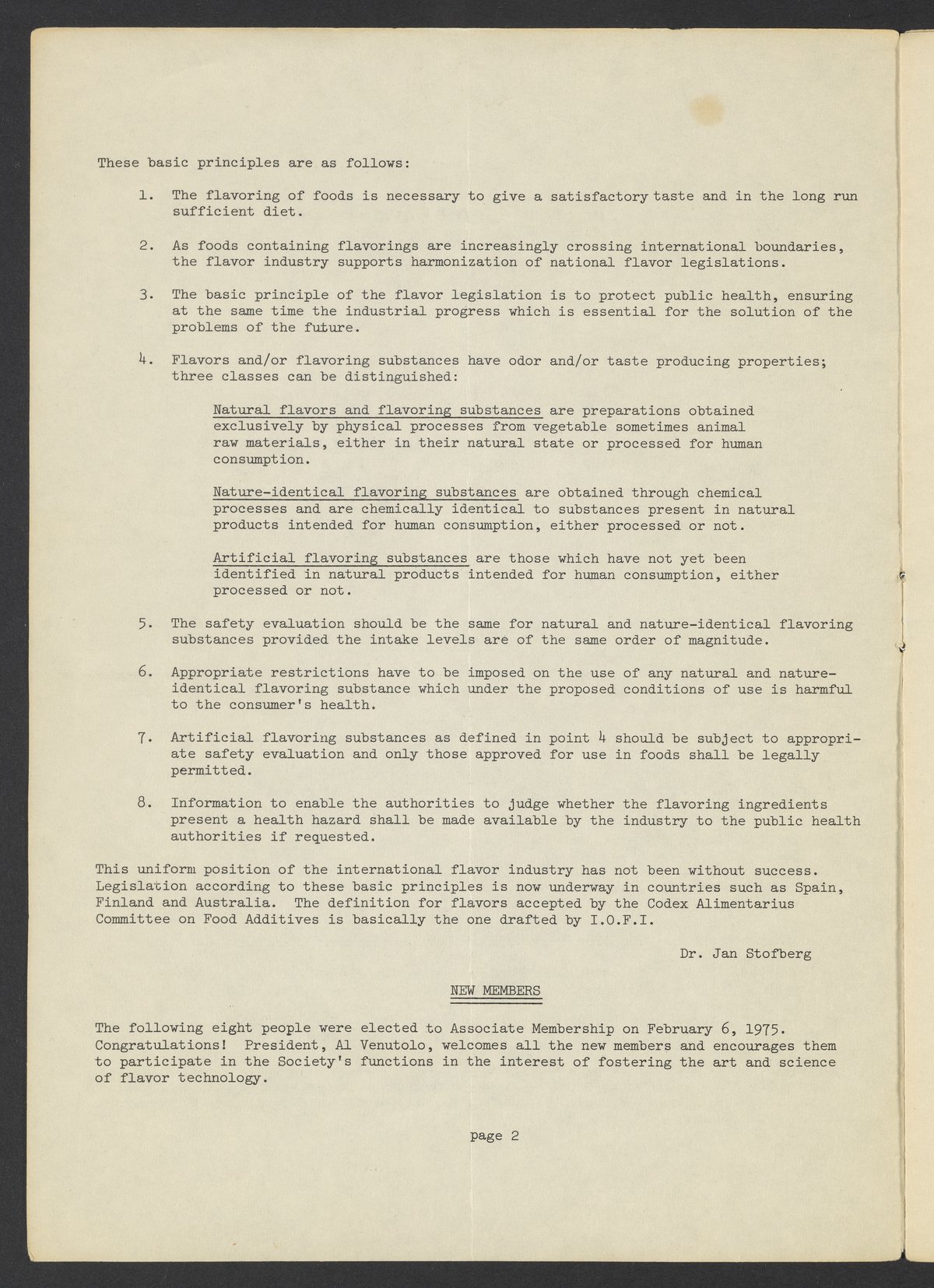 These basic principles are as follows:

1. The flavoring of foods is necessary to give a satisfactory taste and in the long run sufficient diet.

2. As foods containing flavorings are increasingly crossing international boundaries, the flavor industry supports harmonization of national flavor legislations.

3. The basic principle of the flavor legislation is to protect public health, ensuring at the same time the industrial progress which is essential for the solution of the problems of the future.

4. Flavors and/or flavoring substances have odor and/or taste producing properties; three classes can be distinguished:

Natural flavors and flavoring substances are preparations obtained exclusively by physical processes from vegetable sometimes animal raw materials, either in their natural state or processed for human consumption.

Nature-identical flavoring substances are obtained through chemical processes and are chemically identical to substances present in natural products intended for human consumption, either processed or not.

Artificial flavoring substances are those which have not yet been identified in natural products intended for human consumption, either processed or not.

5. The safety evaluation should be the same for natural and nature-identical flavoring substances provided the intake levels are of the same order of magnitude.

6. Appropriate restrictions have to be imposed on the use of any natural and nature-identical flavoring substance which under the proposed conditions of use is harmful to the consumer's health.

7. Artificial flavoring substances as defined in point 4 should be subject to appropriate safety evaluation and only those approved for use in foods shall be legally permitted.

8. Information to enable the authorities to judge whether the flavoring ingredients present a health hazard shall be made available by the industry to the public health authorities if requested.

This uniform position of the international flavor industry has not been without success. Legislation according to these basic principles is now underway in countries such as Spain, Finland and Australia. The definition for flavors accepted by the Codex Alimentarius Committee on Food Additives is basically the one drafted by I.O.F.I.

Dr. Jan Stofberg

NEW MEMBERS

The following eight people were elected to Associate Membership on February 6, 1975. Congratulations! President, Al Venutolo, welcomes all the new members and encourages them to participate in the Society's functions in the interest of fostering the art and science of flavor technology.

page 2